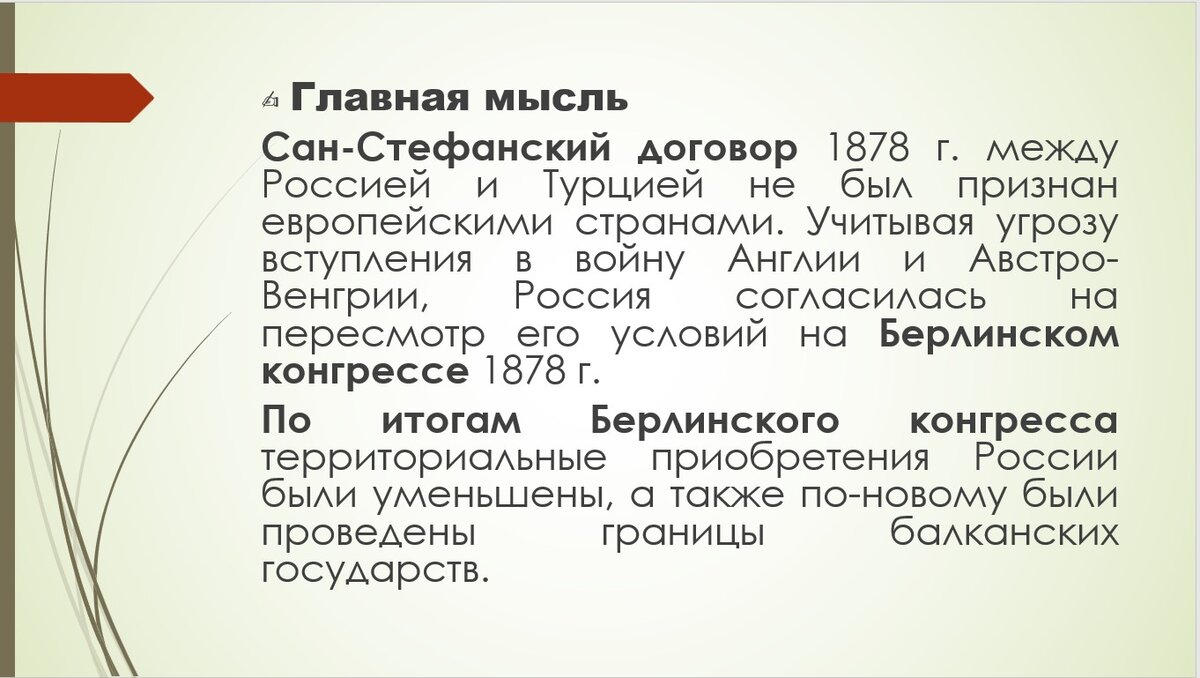 Главная мысль

Сан-Стефанский договор 1878 г. между Россией и Турцией не был признан европейскими странами. Учитывая угрозу вступления в войну Англии и Австро-Венгрии, Россия согласилась на пересмотр его условий на Берлинском конгрессе 1878 г.

По итогам Берлинского конгресса территориальные приобретения России были уменьшены, а также по-новому были проведены границы балканских государств.